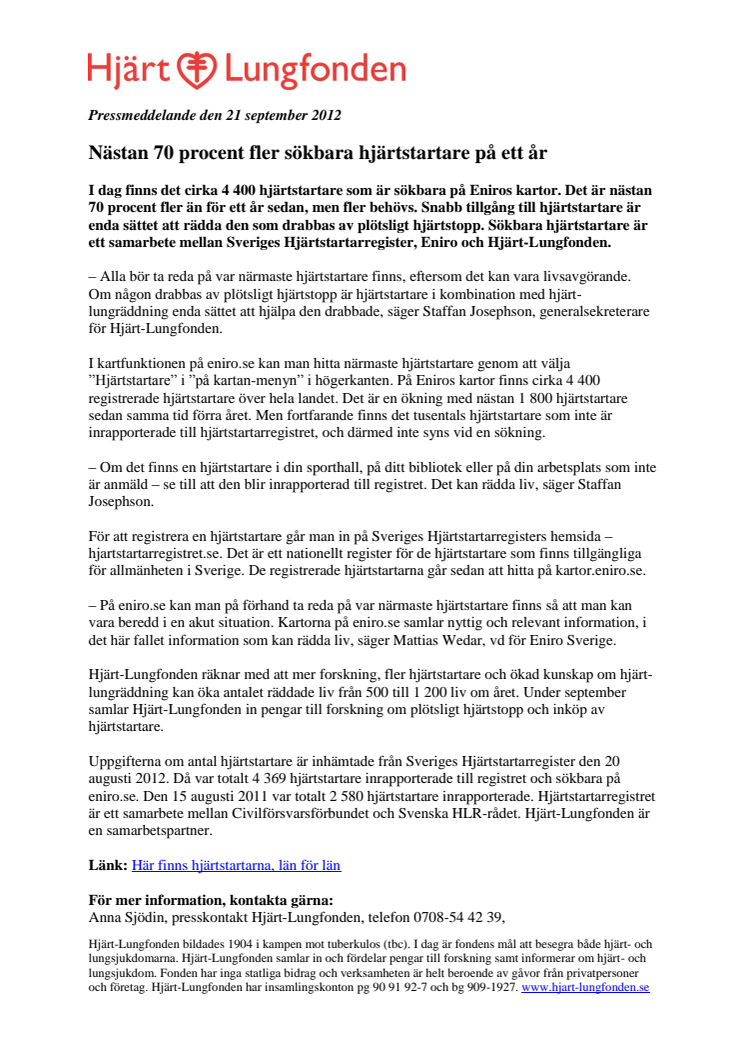 Hjärt Lungfonden

Pressmeddelande den 21 september 2012

Nästan 70 procent fler sökbara hjärtstartare på ett år

I dag finns det cirka 4 400 hjärtstartare som är sökbara på Eniros kartor. Det är nästan 70 procent fler än för ett år sedan, men fler behövs. Snabb tillgång till hjärtstartare är enda sättet att rädda den som drabbas av plötsligt hjärtstopp. Sökbara hjärtstartare är ett samarbete mellan Sveriges Hjärtstartarregister, Eniro och Hjärt-Lungfonden.

– Alla bör ta reda på var närmaste hjärtstartare finns, eftersom det kan vara livsavgörande. Om någon drabbas av plötsligt hjärtstopp är hjärtstartare i kombination med hjärt-lungräddning enda sättet att hjälpa den drabbade, säger Staffan Josephson, generalsekreterare för Hjärt-Lungfonden.

I kartfunktionen på eniro.se kan man hitta närmaste hjärtstartare genom att välja ”Hjärtstartare” i ”på kartan-menyn” i högerkanten. På Eniros kartor finns cirka 4 400 registrerade hjärtstartare över hela landet. Det är en ökning med nästan 1 800 hjärtstartare sedan samma tid förra året. Men fortfarande finns det tusentals hjärtstartare som inte är inrapporterade till hjärtstartarregistret, och därmed inte syns vid en sökning.

– Om det finns en hjärtstartare i din sporthall, på ditt bibliotek eller på din arbetsplats som inte är anmäld – se till att den blir inrapporterad till registret. Det kan rädda liv, säger Staffan Josephson.

För att registrera en hjärtstartare går man in på Sveriges Hjärtstartarregisters hemsida – hjartstartarregistret.se. Det är ett nationellt register för de hjärtstartare som finns tillgängliga för allmänheten i Sverige. De registrerade hjärtstartarna går sedan att hitta på kartor.eniro.se.

– På eniro.se kan man på förhand ta reda på var närmaste hjärtstartare finns så att man kan vara beredd i en akut situation. Kartorna på eniro.se samlar nyttig och relevant information, i det här fallet information som kan rädda liv, säger Mattias Wedar, vd för Eniro Sverige.

Hjärt-Lungfonden räknar med att mer forskning, fler hjärtstartare och ökad kunskap om hjärt-lungräddning kan öka antalet räddade liv från 500 till 1 200 liv om året. Under september samlar Hjärt-Lungfonden in pengar till forskning om plötsligt hjärtstopp och inköp av hjärtstartare.

Uppgifterna om antal hjärtstartare är inhämtade från Sveriges Hjärtstartarregister den 20 augusti 2012. Då var totalt 4 369 hjärtstartare inrapporterade till registret och sökbara på eniro.se. Den 15 augusti 2011 var totalt 2 580 hjärtstartare inrapporterade. Hjärtstartarregistret är ett samarbete mellan Civilförsvarsförbundet och Svenska HLR-rådet. Hjärt-Lungfonden är en samarbetspartner.

Länk: Här finns hjärtstartarna, län för län

För mer information, kontakta gärna:
Anna Sjödin, presskontakt Hjärt-Lungfonden, telefon 0708-54 42 39,

Hjärt-Lungfonden bildades 1904 i kampen mot tuberkulos (tbc). I dag är fondens mål att besegra både hjärt- och lungsjukdomarna. Hjärt-Lungfonden samlar in och fördelar pengar till forskning samt informerar om hjärt- och lungsjukdom. Fonden har inga statliga bidrag och verksamheten är helt beroende av gåvor från privatpersoner och företag. Hjärt-Lungfonden har insamlingskonton pg 90 91 92-7 och bg 909-1927. www.hjart-lungfonden.se